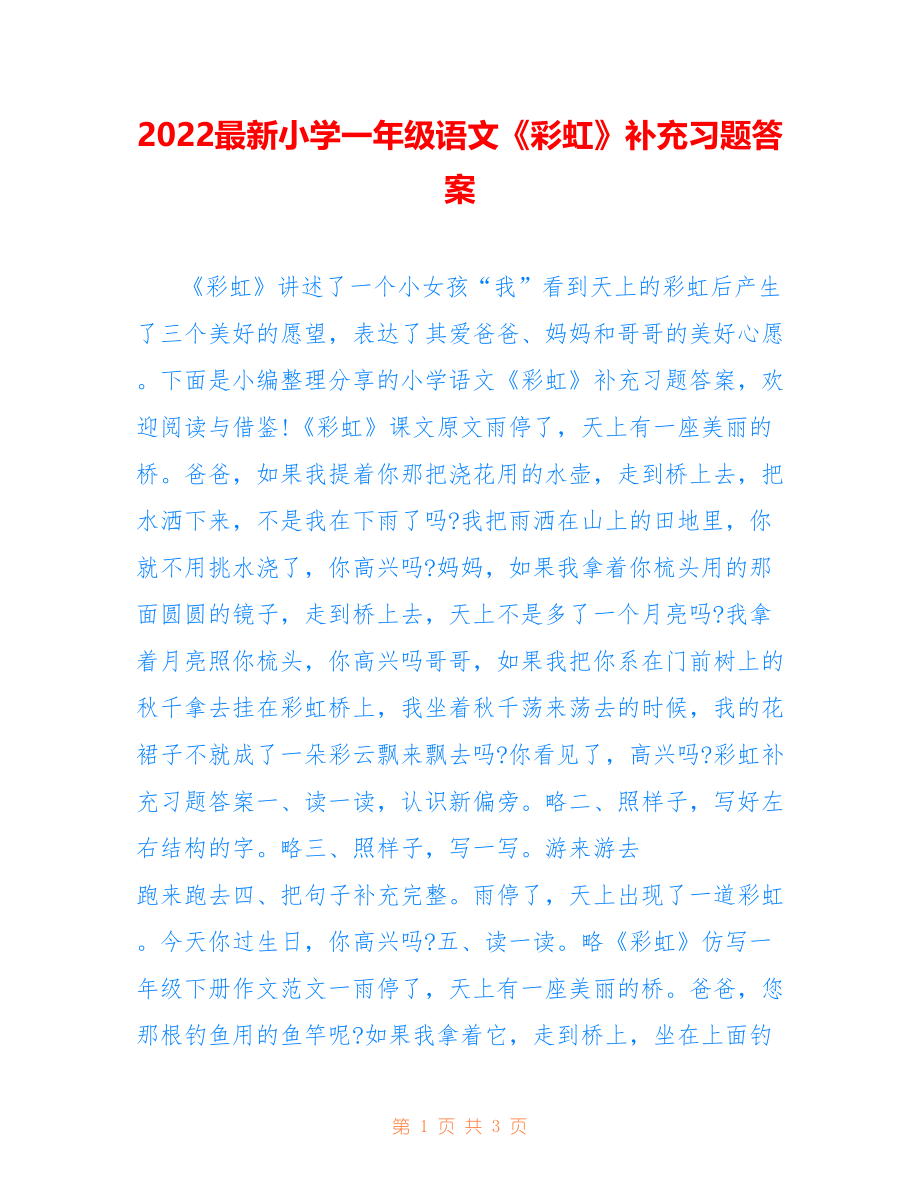 2022最新小学一年级语文《彩虹》补充习题答案

《彩虹》讲述了一个小女孩“我”看到天上的彩虹后产生了三个美好的愿望，表达了其爱爸爸、妈妈和哥哥的美好心愿。下面是小编整理分享的小学语文《彩虹》补充习题答案，欢迎阅读与借鉴!《彩虹》课文原文雨停了，天上有一座美丽的桥。爸爸，如果我提着你那把浇花用的水壶，走到桥上去，把水洒下来，不是我在下雨了吗?我把雨洒在山上的田地里，你就不用挑水浇了，你高兴吗?妈妈，如果我拿着你梳头用的那面圆圆的镜子，走到桥上去，天上不是多了一个月亮吗?我拿着月亮照你梳头，你高兴吗哥哥，如果我把你系在门前树上的秋千拿去挂在彩虹桥上，我坐着秋千荡来荡去的时候，我的花裙子不就成了一朵彩云飘来飘去吗?你看见了，高兴吗?彩虹补充习题答案一、读一读，认识新偏旁。略二、照样子，写好左右结构的字。略三、照样子，写一写。游来游去
跑来跑去四、把句子补充完整。雨停了，天上出现了一道彩虹。今天你过生日，你高兴吗?五、读一读。略《彩虹》仿写一年级下册作文范文一雨停了，天上有一座美丽的桥。爸爸，您那根钓鱼用的鱼竿呢?如果我拿着它，走到桥上，坐在上面钓

第 1 页 共 3 页